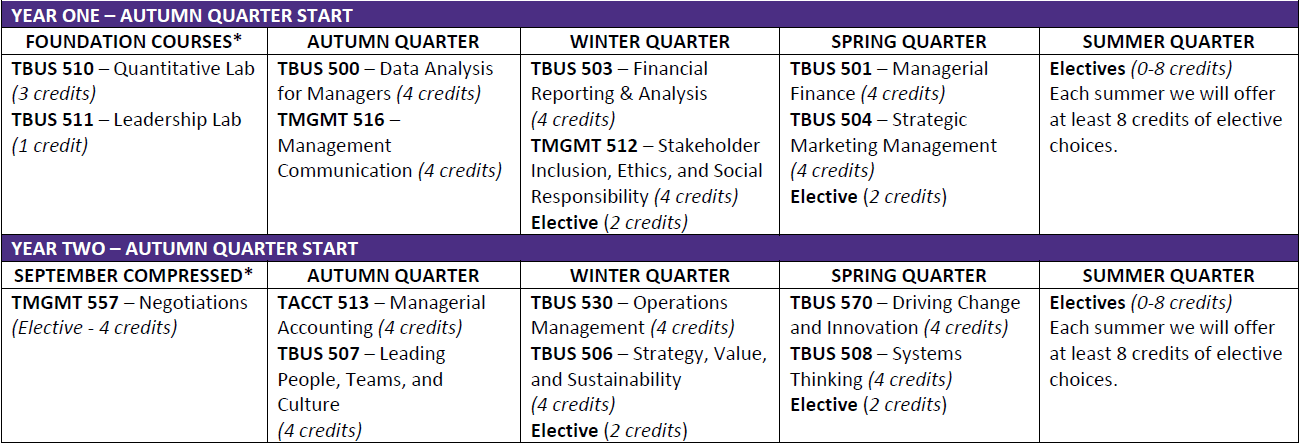 | YEAR ONE – AUTUMN QUARTER START | | | | |
|---|---|---|---|---|
| FOUNDATION COURSES* | AUTUMN QUARTER | WINTER QUARTER | SPRING QUARTER | SUMMER QUARTER |
| TBUS 510 – Quantitative Lab (3 credits) TBUS 511 – Leadership Lab (1 credit) | TBUS 500 – Data Analysis for Managers (4 credits) TMGMT 516 – Management Communication (4 credits) | TBUS 503 – Financial Reporting & Analysis (4 credits) TMGMT 512 – Stakeholder Inclusion, Ethics, and Social Responsibility (4 credits) Elective (2 credits) | TBUS 501 – Managerial Finance (4 credits) TBUS 504 – Strategic Marketing Management (4 credits) Elective (2 credits) | Electives (0-8 credits) Each summer we will offer at least 8 credits of elective choices. |
| YEAR TWO – AUTUMN QUARTER START | | | | |
| SEPTEMBER COMPRESSED* | AUTUMN QUARTER | WINTER QUARTER | SPRING QUARTER | SUMMER QUARTER |
| TMGMT 557 – Negotiations (Elective - 4 credits) | TACCT 513 – Managerial Accounting (4 credits) TBUS 507 – Leading People, Teams, and Culture (4 credits) | TBUS 530 – Operations Management (4 credits) TBUS 506 – Strategy, Value, and Sustainability (4 credits) Elective (2 credits) | TBUS 570 – Driving Change and Innovation (4 credits) TBUS 508 – Systems Thinking (4 credits) Elective (2 credits) | Electives (0-8 credits) Each summer we will offer at least 8 credits of elective choices. |